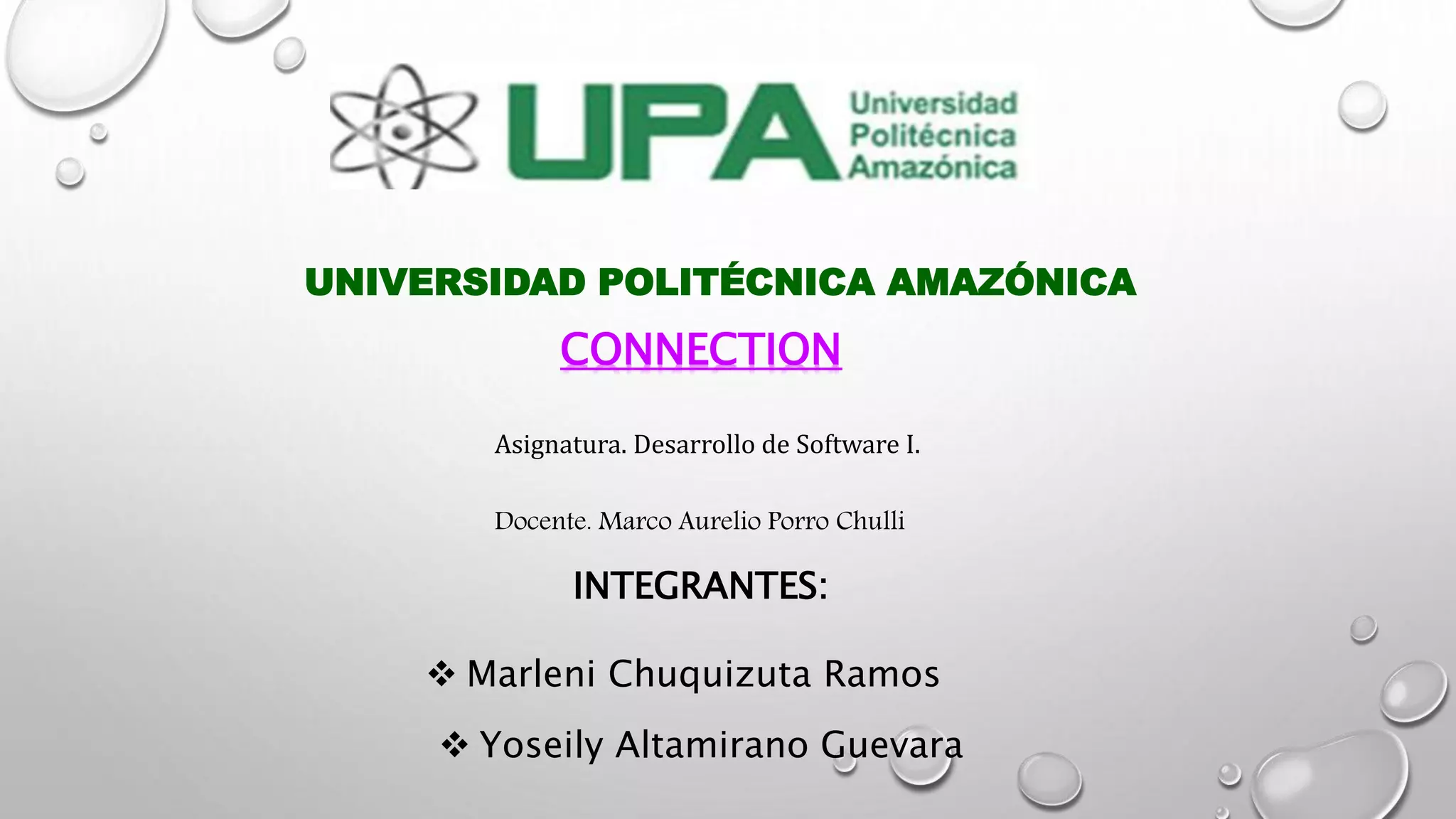 UPA Universidad Politécnica Amazónica

UNIVERSIDAD POLITÉCNICA AMAZÓNICA

CONNECTION

Asignatura. Desarrollo de Software I.

Docente. Marco Aurelio Porro Chulli

INTEGRANTES:

❖ Marleni Chuquizuta Ramos

❖ Yoseily Altamirano Guevara